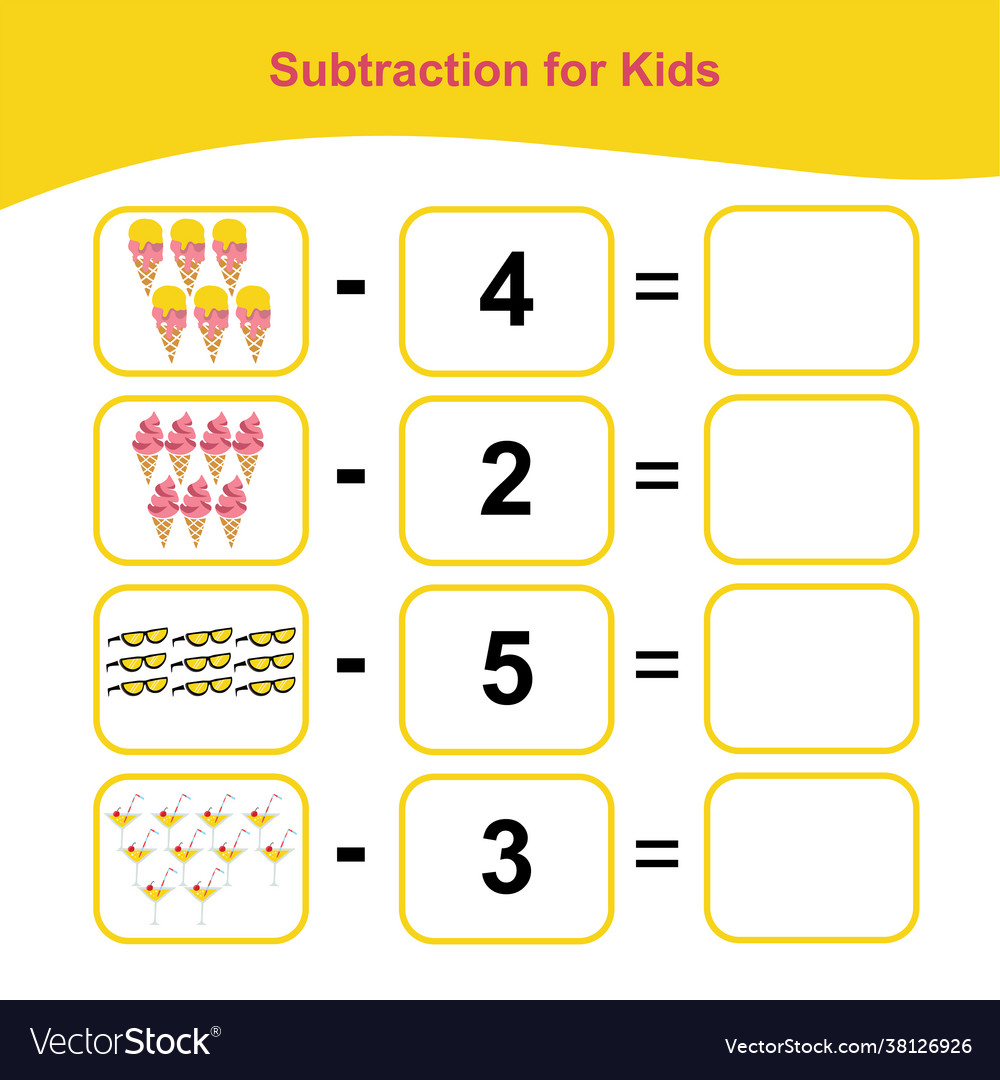 Subtraction for Kids

- 4 =

- 2 =

- 5 =

- 3 =

VectorStock®

VectorStock.com/38126926